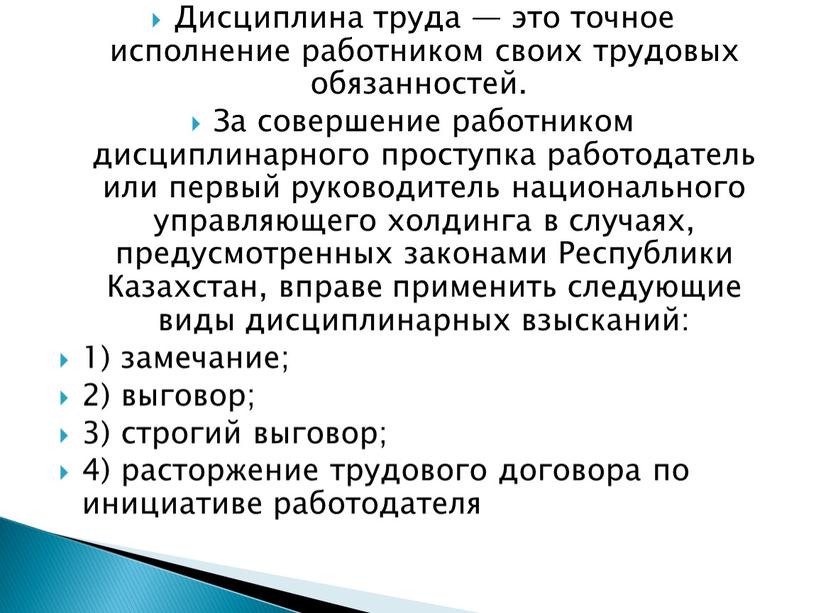 Дисциплина труда — это точное исполнение работником своих трудовых обязанностей.

За совершение работником дисциплинарного проступка работодатель или первый руководитель национального управляющего холдинга в случаях, предусмотренных законами Республики Казахстан, вправе применить следующие виды дисциплинарных взысканий:

1) замечание;

2) выговор;

3) строгий выговор;

4) расторжение трудового договора по инициативе работодателя